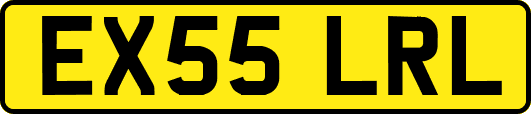 EX55 LRL